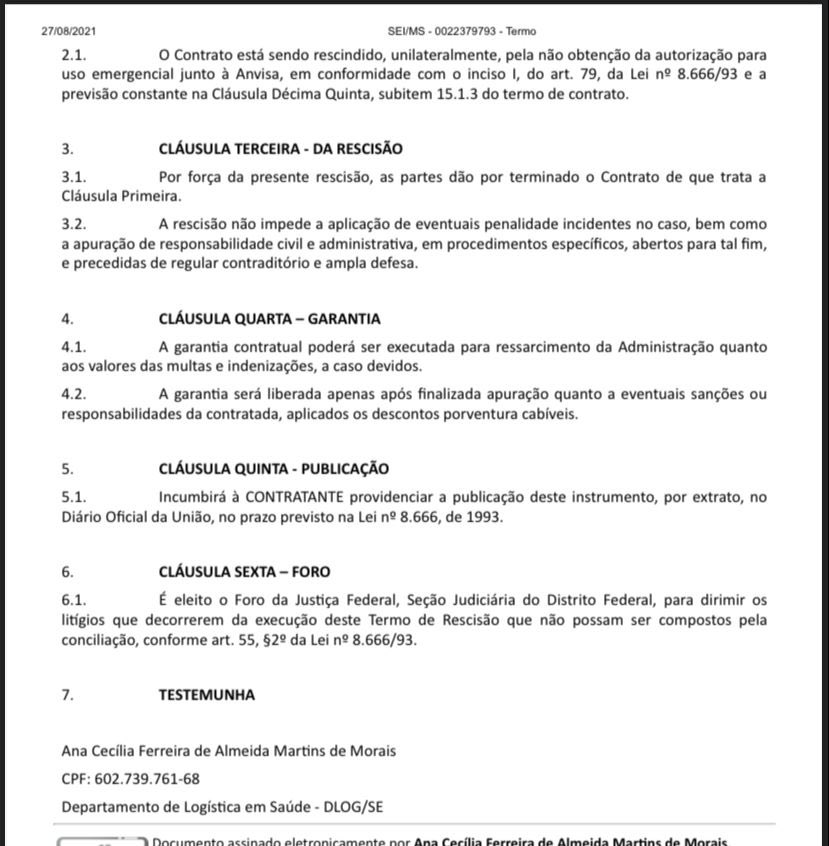 27/08/2021 SEI/MS - 0022379793 - Termo

2.1. O Contrato está sendo rescindido, unilateralmente, pela não obtenção da autorização para uso emergencial junto à Anvisa, em conformidade com o inciso I, do art. 79, da Lei nº 8.666/93 e a previsão constante na Cláusula Décima Quinta, subitem 15.1.3 do termo de contrato.

3. CLÁUSULA TERCEIRA - DA RESCISÃO

3.1. Por força da presente rescisão, as partes dão por terminado o Contrato de que trata a Cláusula Primeira.

3.2. A rescisão não impede a aplicação de eventuais penalidade incidentes no caso, bem como a apuração de responsabilidade civil e administrativa, em procedimentos específicos, abertos para tal fim, e precedidas de regular contraditório e ampla defesa.

4. CLÁUSULA QUARTA – GARANTIA

4.1. A garantia contratual poderá ser executada para ressarcimento da Administração quanto aos valores das multas e indenizações, a caso devidos.

4.2. A garantia será liberada apenas após finalizada apuração quanto a eventuais sanções ou responsabilidades da contratada, aplicados os descontos porventura cabíveis.

5. CLÁUSULA QUINTA - PUBLICAÇÃO

5.1. Incumbirá à CONTRATANTE providenciar a publicação deste instrumento, por extrato, no Diário Oficial da União, no prazo previsto na Lei nº 8.666, de 1993.

6. CLÁUSULA SEXTA – FORO

6.1. É eleito o Foro da Justiça Federal, Seção Judiciária do Distrito Federal, para dirimir os litígios que decorrerem da execução deste Termo de Rescisão que não possam ser compostos pela conciliação, conforme art. 55, §2º da Lei nº 8.666/93.

7. TESTEMUNHA

Ana Cecília Ferreira de Almeida Martins de Morais

CPF: 602.739.761-68

Departamento de Logística em Saúde - DLOG/SE

Documento assinado eletronicamente por Ana Cecília Ferreira de Almeida Martins de Morais